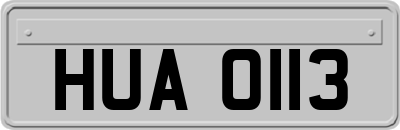 HUA 0113